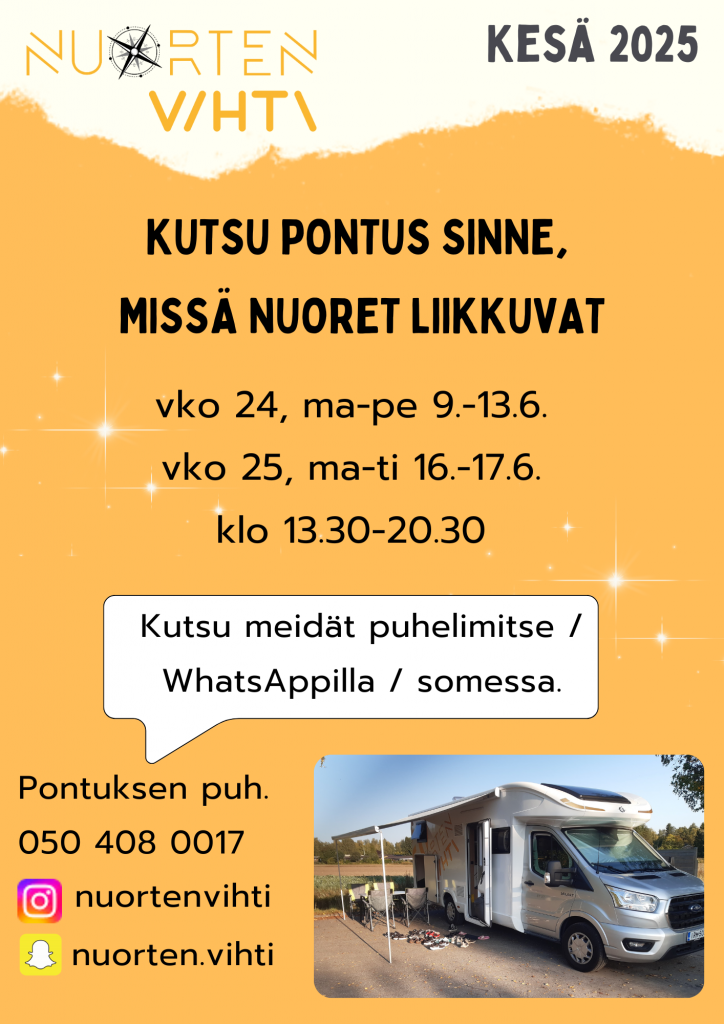 NUORTEN VIHTI

KESÄ 2025

KUTSU PONTUS SINNE, MISSÄ NUORET LIIKKUVAT

vko 24, ma-pe 9.-13.6.
vko 25, ma-ti 16.-17.6.
klo 13.30-20.30

Kutsu meidät puhelimitse / WhatsAppilla / somessa.

Pontuksen puh.
050 408 0017

nuortenvihti

nuorten.vihti